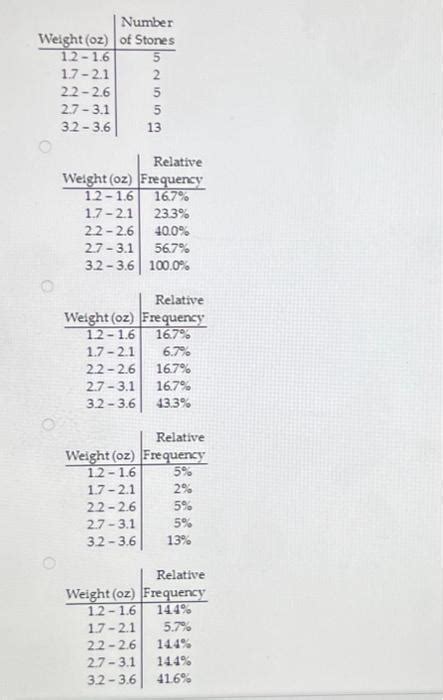 | Weight (oz) | Number of Stones |
|---|---|
| 1.2 - 1.6 | 5 |
| 1.7 - 2.1 | 2 |
| 2.2 - 2.6 | 5 |
| 2.7 - 3.1 | 5 |
| 3.2 - 3.6 | 13 |

| Weight (oz) | Relative Frequency |
|---|---|
| 1.2 - 1.6 | 16.7% |
| 1.7 - 2.1 | 23.3% |
| 2.2 - 2.6 | 40.0% |
| 2.7 - 3.1 | 56.7% |
| 3.2 - 3.6 | 100.0% |

| Weight (oz) | Relative Frequency |
|---|---|
| 1.2 - 1.6 | 16.7% |
| 1.7 - 2.1 | 6.7% |
| 2.2 - 2.6 | 16.7% |
| 2.7 - 3.1 | 16.7% |
| 3.2 - 3.6 | 43.3% |

| Weight (oz) | Relative Frequency |
|---|---|
| 1.2 - 1.6 | 5% |
| 1.7 - 2.1 | 2% |
| 2.2 - 2.6 | 5% |
| 2.7 - 3.1 | 5% |
| 3.2 - 3.6 | 13% |

| Weight (oz) | Relative Frequency |
|---|---|
| 1.2 - 1.6 | 14.4% |
| 1.7 - 2.1 | 5.7% |
| 2.2 - 2.6 | 14.4% |
| 2.7 - 3.1 | 14.4% |
| 3.2 - 3.6 | 41.6% |